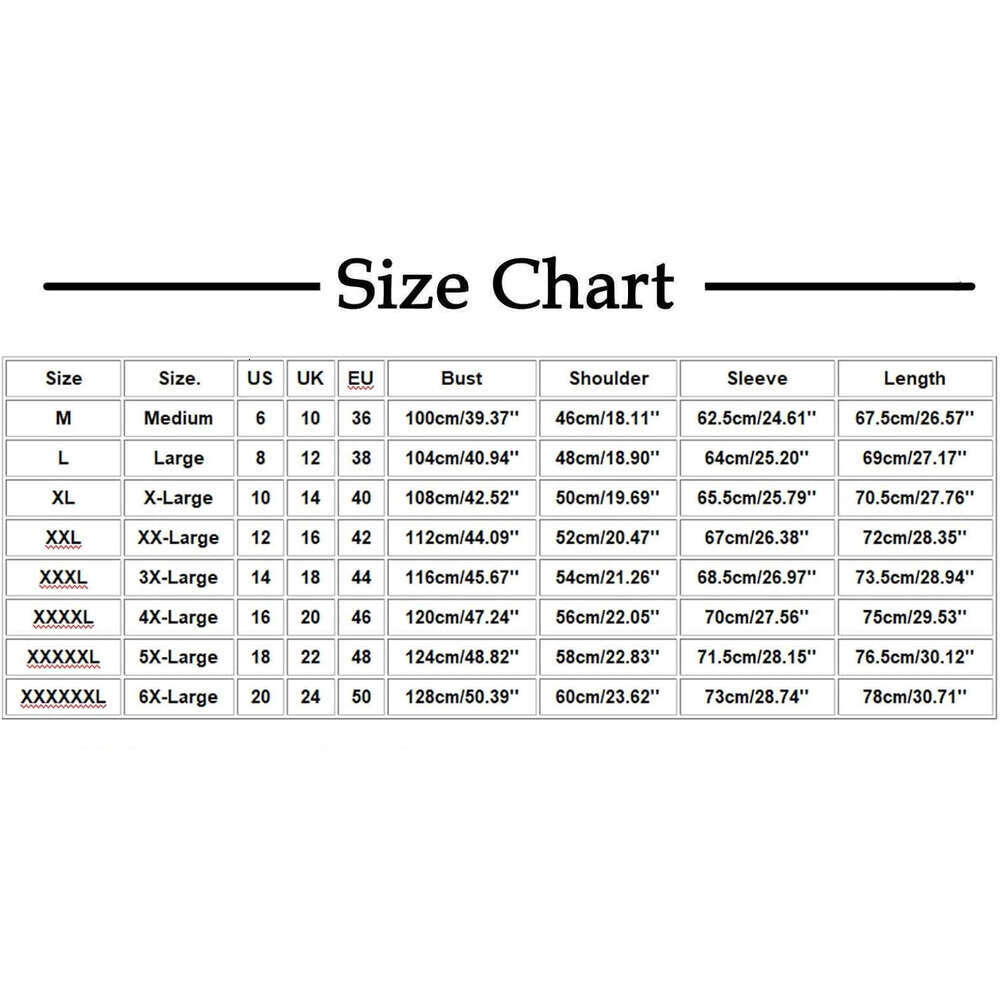 Size Chart

| Size | Size. | US | UK | EU | Bust | Shoulder | Sleeve | Length |
|---|---|---|---|---|---|---|---|---|
| M | Medium | 6 | 10 | 36 | 100cm/39.37'' | 46cm/18.11'' | 62.5cm/24.61'' | 67.5cm/26.57'' |
| L | Large | 8 | 12 | 38 | 104cm/40.94'' | 48cm/18.90'' | 64cm/25.20'' | 69cm/27.17'' |
| XL | X-Large | 10 | 14 | 40 | 108cm/42.52'' | 50cm/19.69'' | 65.5cm/25.79'' | 70.5cm/27.76'' |
| XXL | XX-Large | 12 | 16 | 42 | 112cm/44.09'' | 52cm/20.47'' | 67cm/26.38'' | 72cm/28.35'' |
| XXXL | 3X-Large | 14 | 18 | 44 | 116cm/45.67'' | 54cm/21.26'' | 68.5cm/26.97'' | 73.5cm/28.94'' |
| XXXXL | 4X-Large | 16 | 20 | 46 | 120cm/47.24'' | 56cm/22.05'' | 70cm/27.56'' | 75cm/29.53'' |
| XXXXXL | 5X-Large | 18 | 22 | 48 | 124cm/48.82'' | 58cm/22.83'' | 71.5cm/28.15'' | 76.5cm/30.12'' |
| XXXXXXL | 6X-Large | 20 | 24 | 50 | 128cm/50.39'' | 60cm/23.62'' | 73cm/28.74'' | 78cm/30.71'' |